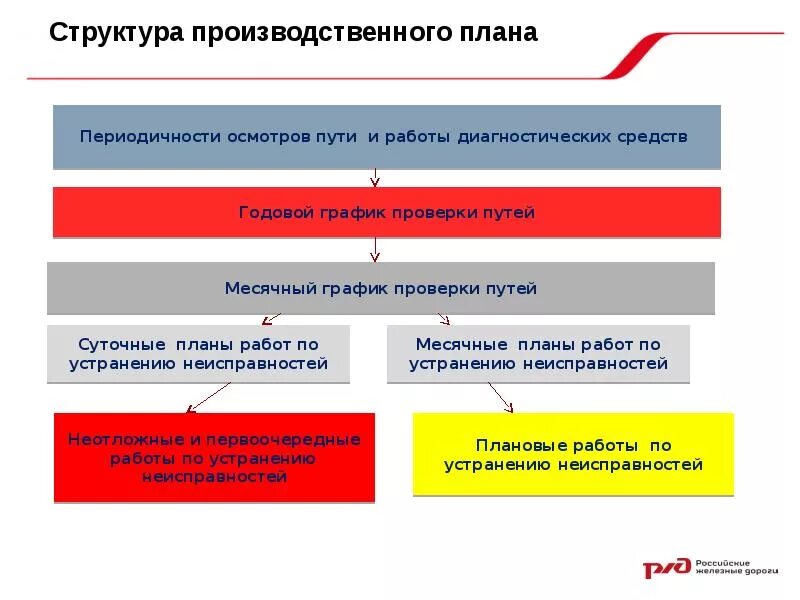 Структура производственного плана

Периодичности осмотров пути и работы диагностических средств

Годовой график проверки путей

Месячный график проверки путей

Суточные планы работ по устранению неисправностей

Месячные планы работ по устранению неисправностей

Неотложные и первоочередные работы по устранению неисправностей

Плановые работы по устранению неисправностей

РЖД Российские железные дороги